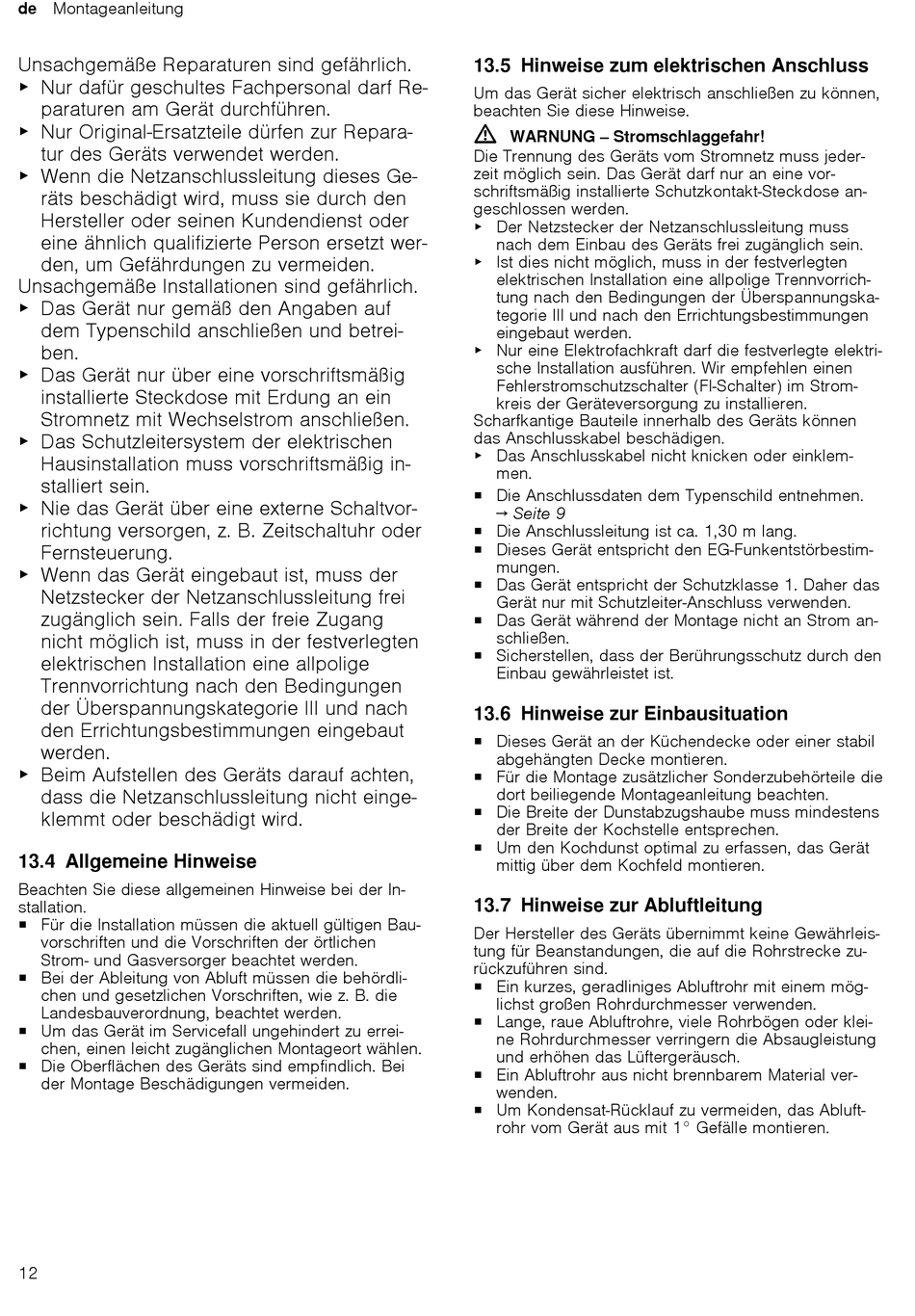 de Montageanleitung

Unsachgemäße Reparaturen sind gefährlich.
▶ Nur dafür geschultes Fachpersonal darf Reparaturen am Gerät durchführen.
▶ Nur Original-Ersatzteile dürfen zur Reparatur des Geräts verwendet werden.
▶ Wenn die Netzanschlussleitung dieses Geräts beschädigt wird, muss sie durch den Hersteller oder seinen Kundendienst oder eine ähnlich qualifizierte Person ersetzt werden, um Gefährdungen zu vermeiden.
Unsachgemäße Installationen sind gefährlich.
▶ Das Gerät nur gemäß den Angaben auf dem Typenschild anschließen und betreiben.
▶ Das Gerät nur über eine vorschriftsmäßig installierte Steckdose mit Erdung an ein Stromnetz mit Wechselstrom anschließen.
▶ Das Schutzleitersystem der elektrischen Hausinstallation muss vorschriftsmäßig installiert sein.
▶ Nie das Gerät über eine externe Schaltvorrichtung versorgen, z. B. Zeitschaltuhr oder Fernsteuerung.
▶ Wenn das Gerät eingebaut ist, muss der Netzstecker der Netzanschlussleitung frei zugänglich sein. Falls der freie Zugang nicht möglich ist, muss in der festverlegten elektrischen Installation eine allpolige Trennvorrichtung nach den Bedingungen der Überspannungskategorie III und nach den Errichtungsbestimmungen eingebaut werden.
▶ Beim Aufstellen des Geräts darauf achten, dass die Netzanschlussleitung nicht eingeklemmt oder beschädigt wird.

13.4 Allgemeine Hinweise

Beachten Sie diese allgemeinen Hinweise bei der Installation.
■ Für die Installation müssen die aktuell gültigen Bauvorschriften und die Vorschriften der örtlichen Strom- und Gasversorger beachtet werden.
■ Bei der Ableitung von Abluft müssen die behördlichen und gesetzlichen Vorschriften, wie z. B. die Landesbauverordnung, beachtet werden.
■ Um das Gerät im Servicefall ungehindert zu erreichen, einen leicht zugänglichen Montageort wählen.
■ Die Oberflächen des Geräts sind empfindlich. Bei der Montage Beschädigungen vermeiden.

13.5 Hinweise zum elektrischen Anschluss

Um das Gerät sicher elektrisch anschließen zu können, beachten Sie diese Hinweise.

⚠ WARNUNG – Stromschlaggefahr!
Die Trennung des Geräts vom Stromnetz muss jederzeit möglich sein. Das Gerät darf nur an eine vorschriftsmäßig installierte Schutzkontakt-Steckdose angeschlossen werden.
▶ Der Netzstecker der Netzanschlussleitung muss nach dem Einbau des Geräts frei zugänglich sein.
▶ Ist dies nicht möglich, muss in der festverlegten elektrischen Installation eine allpolige Trennvorrichtung nach den Bedingungen der Überspannungskategorie III und nach den Errichtungsbestimmungen eingebaut werden.
▶ Nur eine Elektrofachkraft darf die festverlegte elektrische Installation ausführen. Wir empfehlen einen Fehlerstromschutzschalter (FI-Schalter) im Stromkreis der Geräteversorgung zu installieren.
Scharfkantige Bauteile innerhalb des Geräts können das Anschlusskabel beschädigen.
▶ Das Anschlusskabel nicht knicken oder einklemmen.
■ Die Anschlussdaten dem Typenschild entnehmen. → Seite 9
■ Die Anschlussleitung ist ca. 1,30 m lang.
■ Dieses Gerät entspricht den EG-Funkentstörbestimmungen.
■ Das Gerät entspricht der Schutzklasse 1. Daher das Gerät nur mit Schutzleiter-Anschluss verwenden.
■ Das Gerät während der Montage nicht an Strom anschließen.
■ Sicherstellen, dass der Berührungsschutz durch den Einbau gewährleistet ist.

13.6 Hinweise zur Einbausituation

■ Dieses Gerät an der Küchendecke oder einer stabil abgehängten Decke montieren.
■ Für die Montage zusätzlicher Sonderzubehörteile die dort beiliegende Montageanleitung beachten.
■ Die Breite der Dunstabzugshaube muss mindestens der Breite der Kochstelle entsprechen.
■ Um den Kochdunst optimal zu erfassen, das Gerät mittig über dem Kochfeld montieren.

13.7 Hinweise zur Abluftleitung

Der Hersteller des Geräts übernimmt keine Gewährleistung für Beanstandungen, die auf die Rohrstrecke zurückzuführen sind.
■ Ein kurzes, geradliniges Abluftrohr mit einem möglichst großen Rohrdurchmesser verwenden.
■ Lange, raue Abluftrohre, viele Rohrbögen oder kleine Rohrdurchmesser verringern die Absaugleistung und erhöhen das Lüftergeräusch.
■ Ein Abluftrohr aus nicht brennbarem Material verwenden.
■ Um Kondensat-Rücklauf zu vermeiden, das Abluftrohr vom Gerät aus mit 1° Gefälle montieren.

12